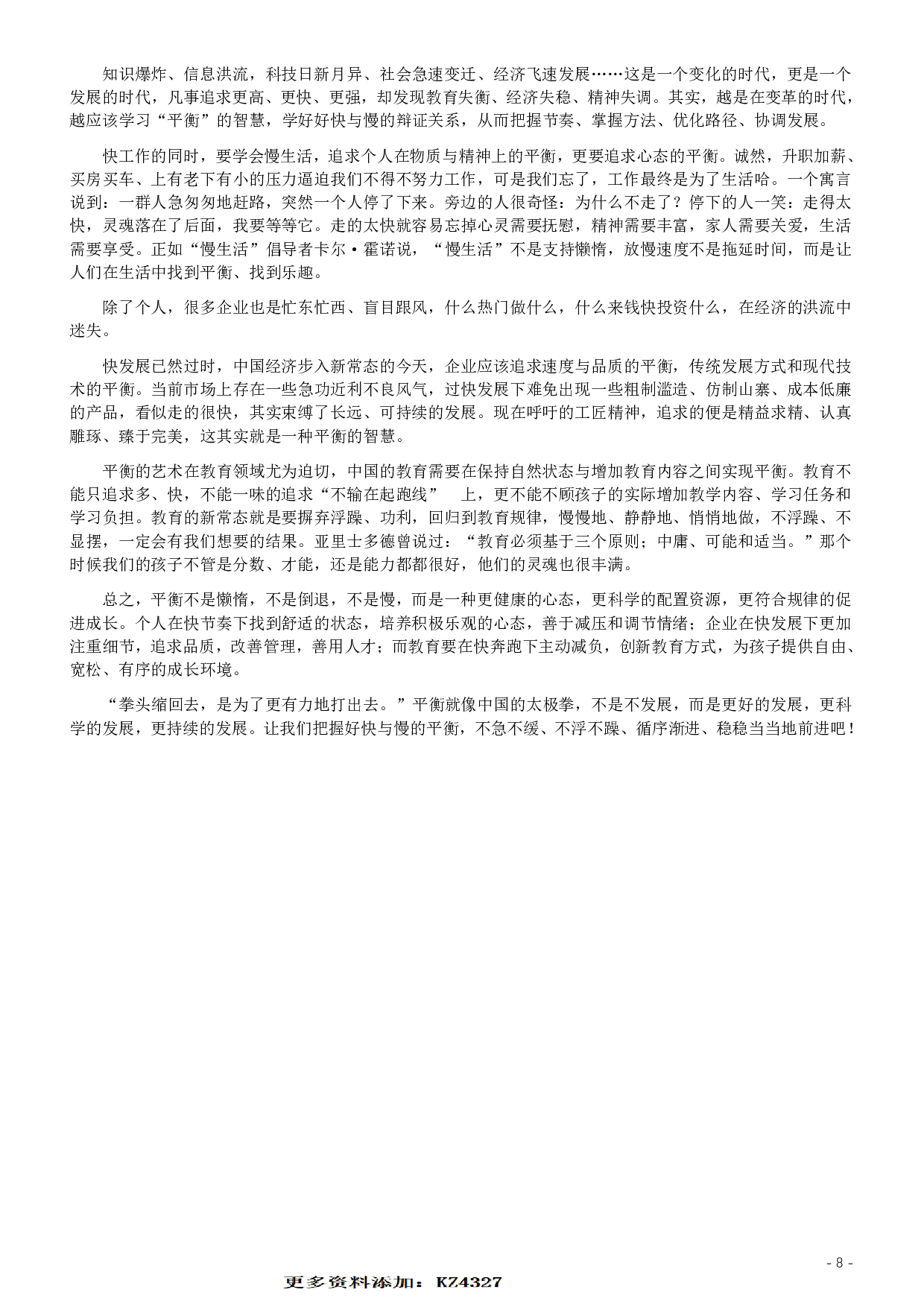 知识爆炸、信息洪流，科技日新月异、社会急速变迁、经济飞速发展……这是一个变化的时代，更是一个发展的时代，凡事追求更高、更快、更强，却发现教育失衡、经济失稳、精神失调。其实，越是在变革的时代，越应该学习“平衡”的智慧，学好好快与慢的辩证关系，从而把握节奏、掌握方法、优化路径、协调发展。

快工作的同时，要学会慢生活，追求个人在物质与精神上的平衡，更要追求心态的平衡。诚然，升职加薪、买房买车、上有老下有小的压力逼迫我们不得不努力工作，可是我们忘了，工作最终是为了生活哈。一个寓言说到：一群人急匆匆地赶路，突然一个人停了下来。旁边的人很奇怪：为什么不走了？停下的人一笑：走得太快，灵魂落在了后面，我要等等它。走的太快就容易忘掉心灵需要抚慰，精神需要丰富，家人需要关爱，生活需要享受。正如“慢生活”倡导者卡尔·霍诺说，“慢生活”不是支持懒惰，放慢速度不是拖延时间，而是让人们在生活中找到平衡、找到乐趣。

除了个人，很多企业也是忙东忙西、盲目跟风，什么热门做什么，什么来钱快投资什么，在经济的洪流中迷失。

快发展已然过时，中国经济步入新常态的今天，企业应该追求速度与品质的平衡，传统发展方式和现代技术的平衡。当前市场上存在一些急功近利不良风气，过快发展下难免出现一些粗制滥造、仿制山寨、成本低廉的产品，看似走的很快，其实束缚了长远、可持续的发展。现在呼吁的工匠精神，追求的便是精益求精、认真雕琢、臻于完美，这其实就是一种平衡的智慧。

平衡的艺术在教育领域尤为迫切，中国的教育需要在保持自然状态与增加教育内容之间实现平衡。教育不能只追求多、快，不能一味的追求“不输在起跑线” 上，更不能不顾孩子的实际增加教学内容、学习任务和学习负担。教育的新常态就是要摒弃浮躁、功利，回归到教育规律，慢慢地、静静地、悄悄地做，不浮躁、不显摆，一定会有我们想要的结果。亚里士多德曾说过：“教育必须基于三个原则：中庸、可能和适当。”那个时候我们的孩子不管是分数、才能，还是能力都都很好，他们的灵魂也很丰满。

总之，平衡不是懒惰，不是倒退，不是慢，而是一种更健康的心态，更科学的配置资源，更符合规律的促进成长。个人在快节奏下找到舒适的状态，培养积极乐观的心态，善于减压和调节情绪；企业在快发展下更加注重细节，追求品质，改善管理，善用人才；而教育要在快奔跑下主动减负，创新教育方式，为孩子提供自由、宽松、有序的成长环境。

“拳头缩回去，是为了更有力地打出去。”平衡就像中国的太极拳，不是不发展，而是更好的发展，更科学的发展，更持续的发展。让我们把握好快与慢的平衡，不急不缓、不浮不躁、循序渐进、稳稳当当地前进吧！

- 8 -

更多资料添加：KZ4327